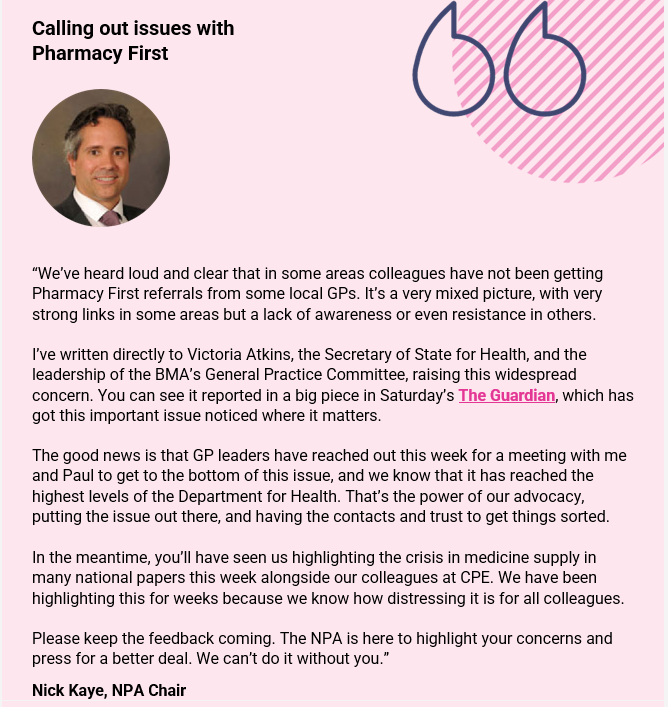 Calling out issues with Pharmacy First

“We’ve heard loud and clear that in some areas colleagues have not been getting Pharmacy First referrals from some local GPs. It’s a very mixed picture, with very strong links in some areas but a lack of awareness or even resistance in others.

I’ve written directly to Victoria Atkins, the Secretary of State for Health, and the leadership of the BMA’s General Practice Committee, raising this widespread concern. You can see it reported in a big piece in Saturday’s The Guardian, which has got this important issue noticed where it matters.

The good news is that GP leaders have reached out this week for a meeting with me and Paul to get to the bottom of this issue, and we know that it has reached the highest levels of the Department for Health. That’s the power of our advocacy, putting the issue out there, and having the contacts and trust to get things sorted.

In the meantime, you’ll have seen us highlighting the crisis in medicine supply in many national papers this week alongside our colleagues at CPE. We have been highlighting this for weeks because we know how distressing it is for all colleagues.

Please keep the feedback coming. The NPA is here to highlight your concerns and press for a better deal. We can’t do it without you.”

Nick Kaye, NPA Chair